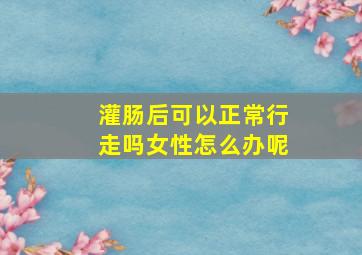 灌肠后可以正常行走吗女性怎么办呢